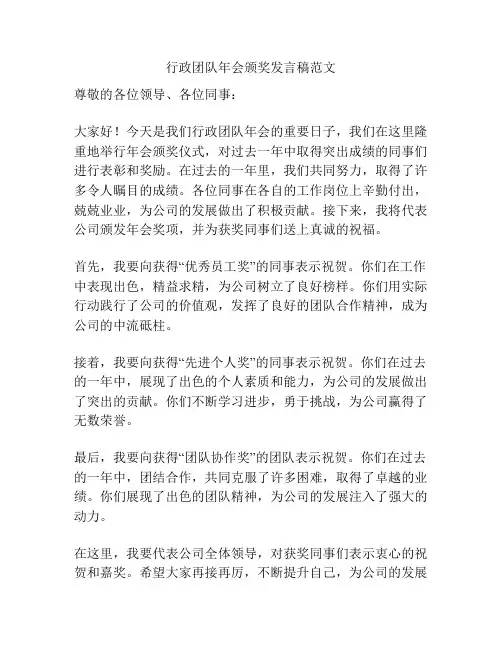 行政团队年会颁奖发言稿范文

尊敬的各位领导、各位同事：

大家好！今天是我们行政团队年会的重要日子，我们在这里隆重地举行年会颁奖仪式，对过去一年中取得突出成绩的同事们进行表彰和奖励。在过去的一年里，我们共同努力，取得了许多令人瞩目的成绩。各位同事在各自的工作岗位上辛勤付出，兢兢业业，为公司的发展做出了积极贡献。接下来，我将代表公司颁发年会奖项，并为获奖同事们送上真诚的祝福。

首先，我要向获得“优秀员工奖”的同事表示祝贺。你们在工作中表现出色，精益求精，为公司树立了良好榜样。你们用实际行动践行了公司的价值观，发挥了良好的团队合作精神，成为公司的中流砥柱。

接着，我要向获得“先进个人奖”的同事表示祝贺。你们在过去的一年中，展现了出色的个人素质和能力，为公司的发展做出了突出的贡献。你们不断学习进步，勇于挑战，为公司赢得了无数荣誉。

最后，我要向获得“团队协作奖”的团队表示祝贺。你们在过去的一年中，团结合作，共同克服了许多困难，取得了卓越的业绩。你们展现了出色的团队精神，为公司的发展注入了强大的动力。

在这里，我要代表公司全体领导，对获奖同事们表示衷心的祝贺和嘉奖。希望大家再接再厉，不断提升自己，为公司的发展